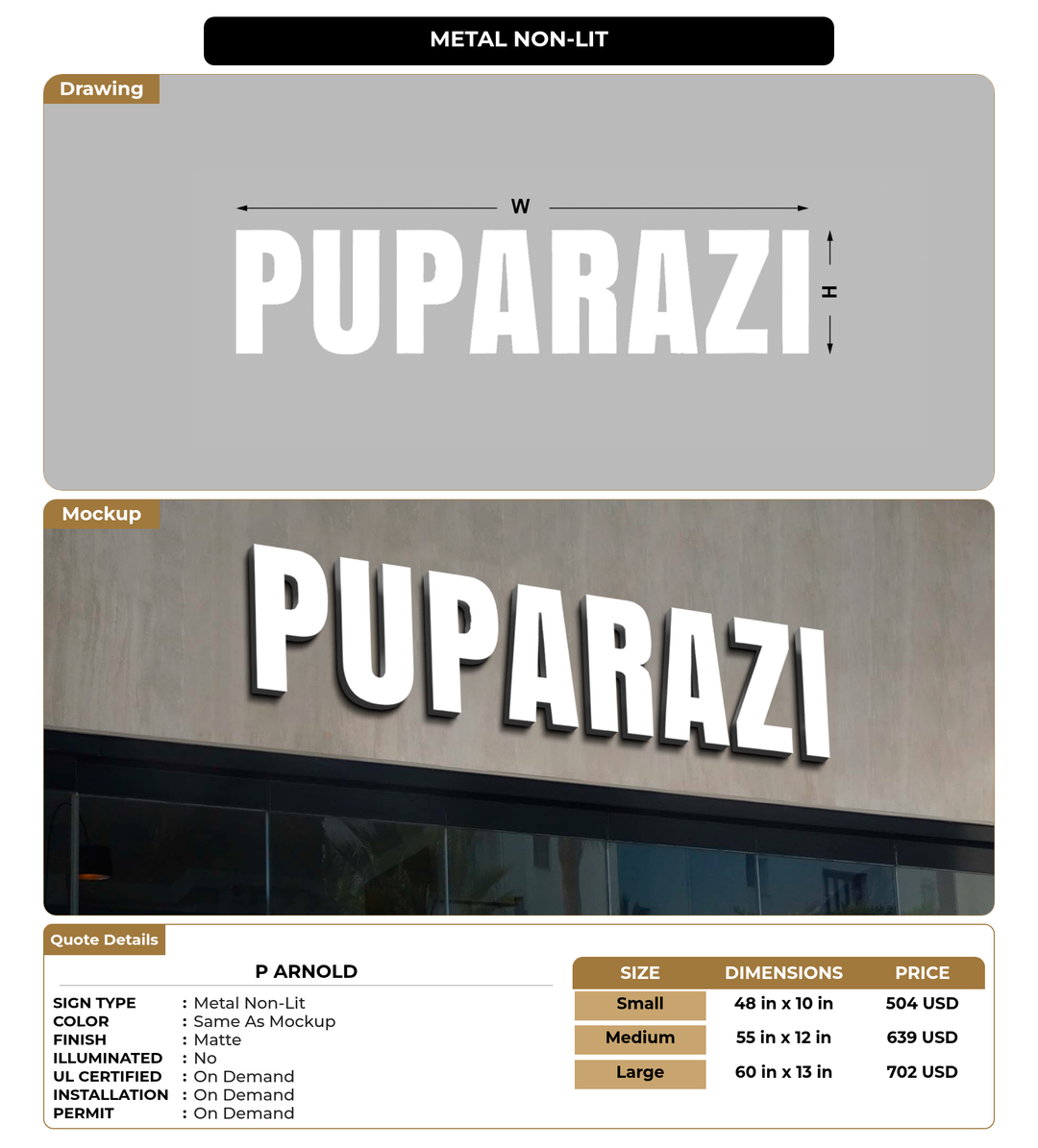 METAL NON-LIT

Drawing

W

PUPARAZI

H

Mockup

PUPARAZI

Quote Details

P ARNOLD

SIGN TYPE : Metal Non-Lit
COLOR : Same As Mockup
FINISH : Matte
ILLUMINATED : No
UL CERTIFIED : On Demand
INSTALLATION : On Demand
PERMIT : On Demand

| SIZE | DIMENSIONS | PRICE |
|---|---|---|
| Small | 48 in x 10 in | 504 USD |
| Medium | 55 in x 12 in | 639 USD |
| Large | 60 in x 13 in | 702 USD |